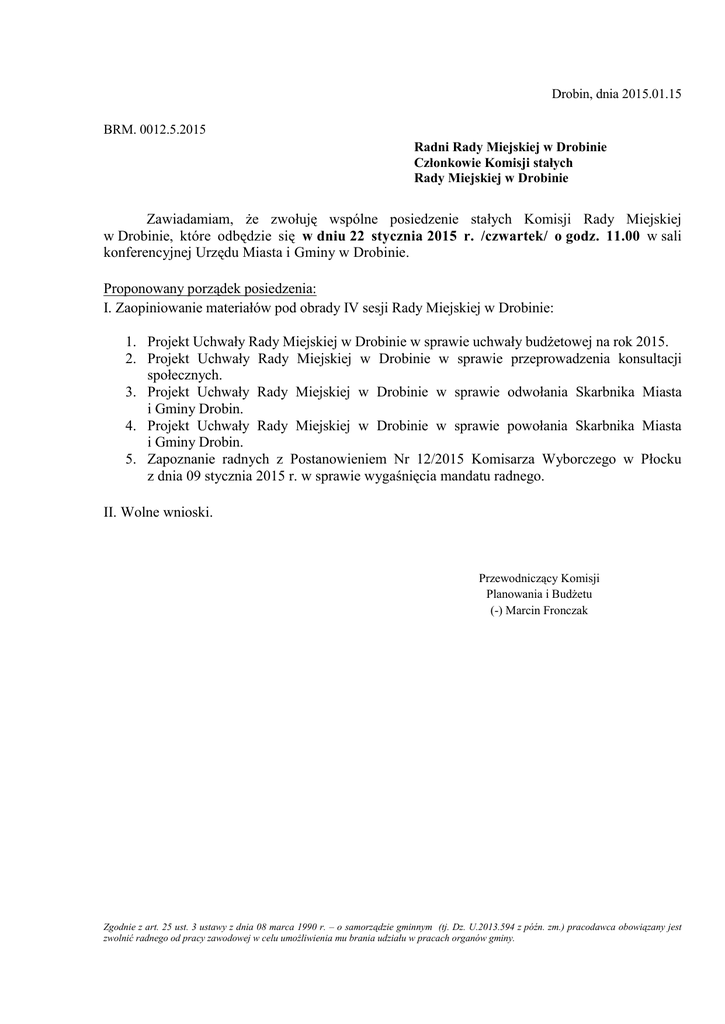 Drobin, dnia 2015.01.15

BRM. 0012.5.2015

Radni Rady Miejskiej w Drobinie
Członkowie Komisji stałych
Rady Miejskiej w Drobinie

Zawiadamiam, że zwołuję wspólne posiedzenie stałych Komisji Rady Miejskiej w Drobinie, które odbędzie się w dniu 22 stycznia 2015 r. /czwartek/ o godz. 11.00 w sali konferencyjnej Urzędu Miasta i Gminy w Drobinie.

Proponowany porządek posiedzenia:
I. Zaopiniowanie materiałów pod obrady IV sesji Rady Miejskiej w Drobinie:

1. Projekt Uchwały Rady Miejskiej w Drobinie w sprawie uchwały budżetowej na rok 2015.
2. Projekt Uchwały Rady Miejskiej w Drobinie w sprawie przeprowadzenia konsultacji społecznych.
3. Projekt Uchwały Rady Miejskiej w Drobinie w sprawie odwołania Skarbnika Miasta i Gminy Drobin.
4. Projekt Uchwały Rady Miejskiej w Drobinie w sprawie powołania Skarbnika Miasta i Gminy Drobin.
5. Zapoznanie radnych z Postanowieniem Nr 12/2015 Komisarza Wyborczego w Płocku z dnia 09 stycznia 2015 r. w sprawie wygaśnięcia mandatu radnego.

II. Wolne wnioski.

Przewodniczący Komisji
Planowania i Budżetu
(-) Marcin Fronczak

Zgodnie z art. 25 ust. 3 ustawy z dnia 08 marca 1990 r. – o samorządzie gminnym (tj. Dz. U.2013.594 z późn. zm.) pracodawca obowiązany jest zwolnić radnego od pracy zawodowej w celu umożliwienia mu brania udziału w pracach organów gminy.